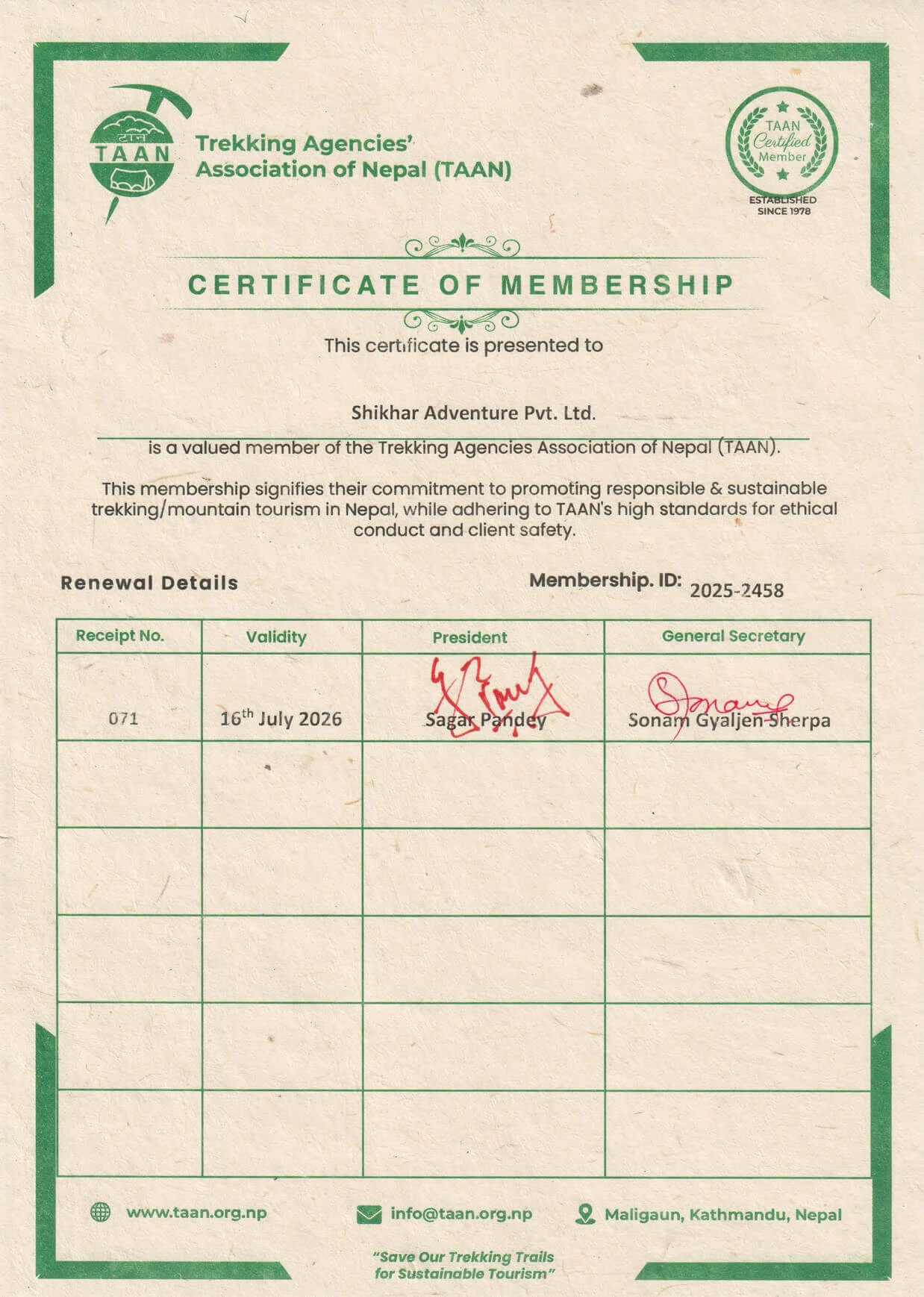 टान
TAAN

Trekking Agencies' Association of Nepal (TAAN)

TAAN Certified Member
ESTABLISHED SINCE 1978

CERTIFICATE OF MEMBERSHIP

This certificate is presented to

Shikhar Adventure Pvt. Ltd.

is a valued member of the Trekking Agencies Association of Nepal (TAAN).

This membership signifies their commitment to promoting responsible & sustainable trekking/mountain tourism in Nepal, while adhering to TAAN's high standards for ethical conduct and client safety.

Renewal Details

Membership. ID: 2025-2458

| Receipt No. | Validity | President | General Secretary |
|---|---|---|---|
| 071 | 16$^{th}$ July 2026 | Sagar Pandey | Sonam Gyaljen Sherpa |
| | | | |
| | | | |
| | | | |
| | | | |
| | | | |

www.taan.org.np
info@taan.org.np
Maligaun, Kathmandu, Nepal

"Save Our Trekking Trails for Sustainable Tourism"